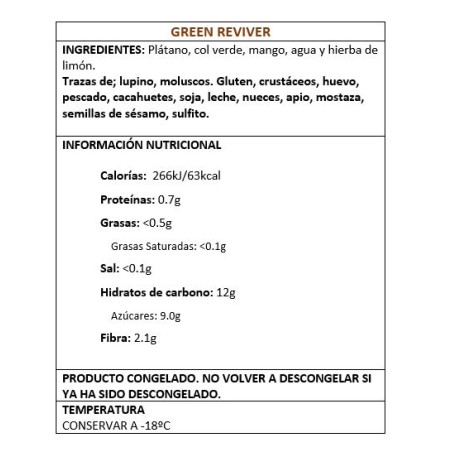 GREEN REVIVER

INGREDIENTES: Plátano, col verde, mango, agua y hierba de limón.
Trazas de; lupino, moluscos. Gluten, crustáceos, huevo, pescado, cacahuetes, soja, leche, nueces, apio, mostaza, semillas de sésamo, sulfito.

INFORMACIÓN NUTRICIONAL

Calorías: 266kJ/63kcal

Proteínas: 0.7g

Grasas: <0.5g

Grasas Saturadas: <0.1g

Sal: <0.1g

Hidratos de carbono: 12g

Azúcares: 9.0g

Fibra: 2.1g

PRODUCTO CONGELADO. NO VOLVER A DESCONGELAR SI YA HA SIDO DESCONGELADO.

TEMPERATURA
CONSERVAR A -18ºC